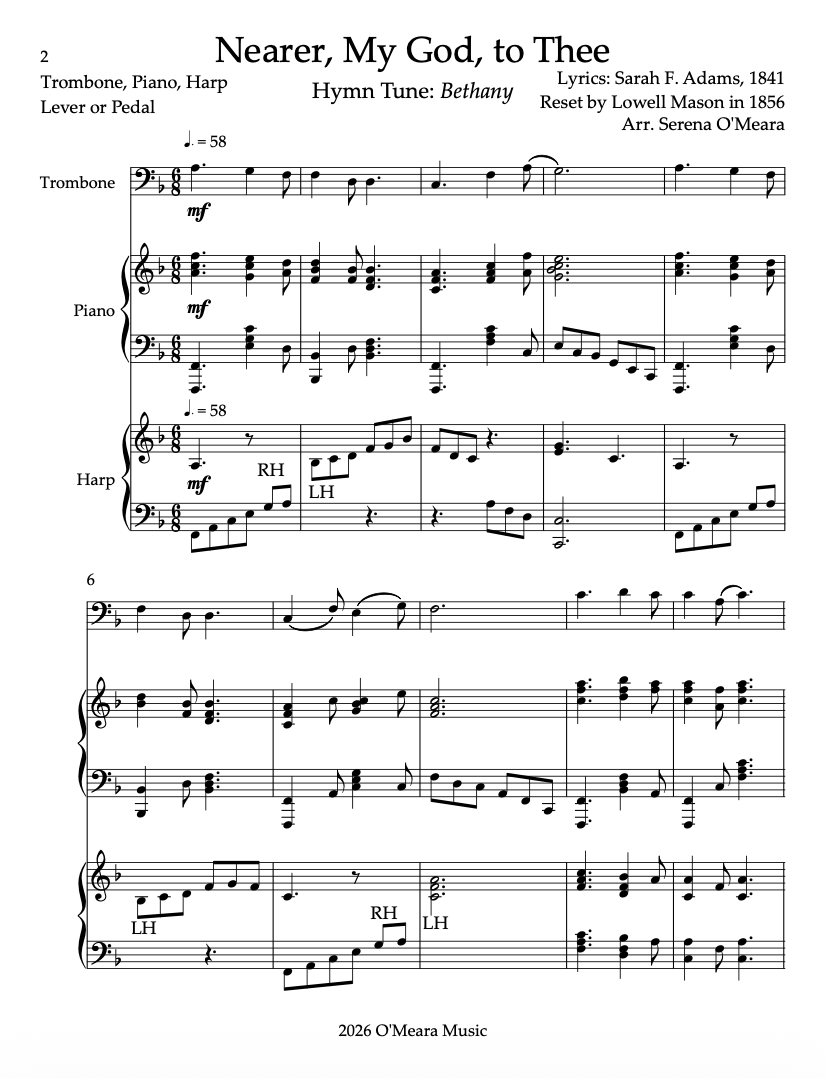 2

Nearer, My God, to Thee

Trombone, Piano, Harp
Lever or Pedal

Hymn Tune: Bethany

Lyrics: Sarah F. Adams, 1841
Reset by Lowell Mason in 1856
Arr. Serena O'Meara

♩. = 58

Trombone

mf

Piano

mf

♩. = 58

Harp

mf

RH

LH

6

LH

RH

LH

2026 O'Meara Music